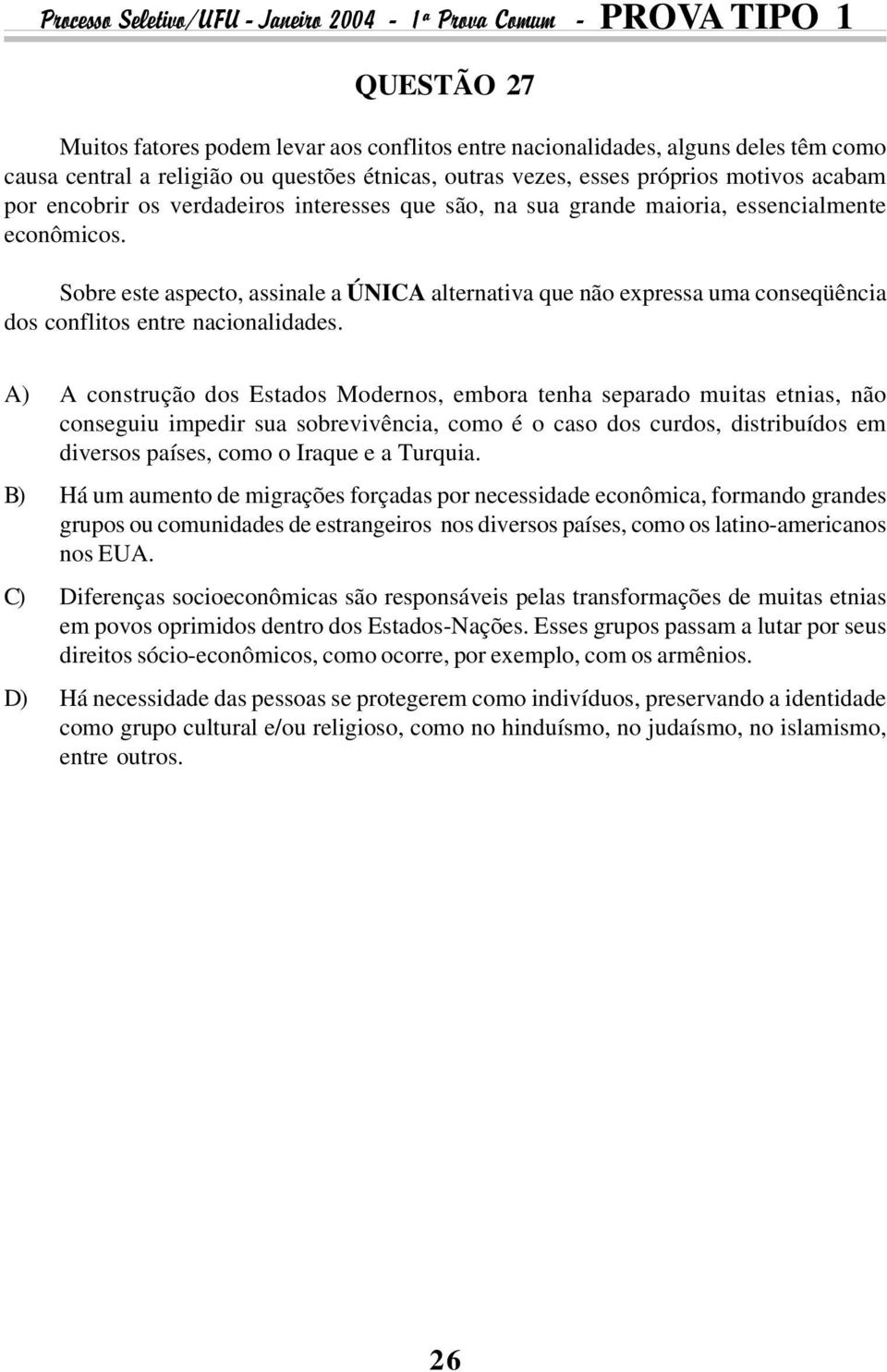 Processo Seletivo/UFU - Janeiro 2004 - 1ª Prova Comum - PROVA TIPO 1

QUESTÃO 27

Muitos fatores podem levar aos conflitos entre nacionalidades, alguns deles têm como causa central a religião ou questões étnicas, outras vezes, esses próprios motivos acabam por encobrir os verdadeiros interesses que são, na sua grande maioria, essencialmente econômicos.

Sobre este aspecto, assinale a ÚNICA alternativa que não expressa uma conseqüência dos conflitos entre nacionalidades.

A) A construção dos Estados Modernos, embora tenha separado muitas etnias, não conseguiu impedir sua sobrevivência, como é o caso dos curdos, distribuídos em diversos países, como o Iraque e a Turquia.

B) Há um aumento de migrações forçadas por necessidade econômica, formando grandes grupos ou comunidades de estrangeiros nos diversos países, como os latino-americanos nos EUA.

C) Diferenças socioeconômicas são responsáveis pelas transformações de muitas etnias em povos oprimidos dentro dos Estados-Nações. Esses grupos passam a lutar por seus direitos sócio-econômicos, como ocorre, por exemplo, com os armênios.

D) Há necessidade das pessoas se protegerem como indivíduos, preservando a identidade como grupo cultural e/ou religioso, como no hinduísmo, no judaísmo, no islamismo, entre outros.

26